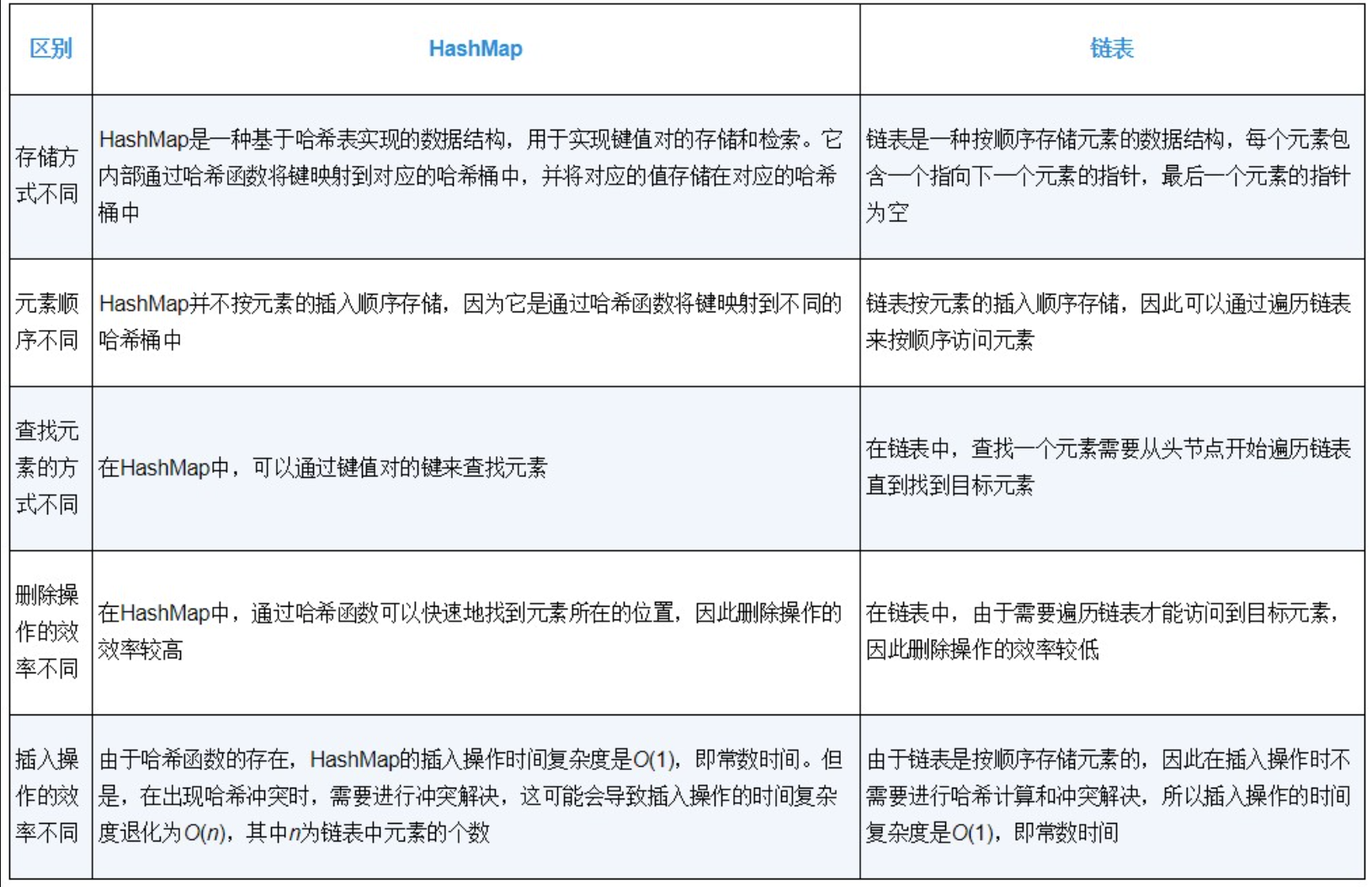 | 区别 | HashMap | 链表 |
|---|---|---|
| 存储方式不同 | HashMap是一种基于哈希表实现的数据结构，用于实现键值对的存储和检索。它内部通过哈希函数将键映射到对应的哈希桶中，并将对应的值存储在对应的哈希桶中 | 链表是一种按顺序存储元素的数据结构，每个元素包含一个指向下一个元素的指针，最后一个元素的指针为空 |
| 元素顺序不同 | HashMap并不按元素的插入顺序存储，因为它是通过哈希函数将键映射到不同的哈希桶中 | 链表按元素的插入顺序存储，因此可以通过遍历链表来按顺序访问元素 |
| 查找元素的方式不同 | 在HashMap中，可以通过键值对的键来查找元素 | 在链表中，查找一个元素需要从头节点开始遍历链表直到找到目标元素 |
| 删除操作的效率不同 | 在HashMap中，通过哈希函数可以快速地找到元素所在的位置，因此删除操作的效率较高 | 在链表中，由于需要遍历链表才能访问到目标元素，因此删除操作的效率较低 |
| 插入操作的效率不同 | 由于哈希函数的存在，HashMap的插入操作时间复杂度是$O(1)$，即常数时间。但是，在出现哈希冲突时，需要进行冲突解决，这可能会导致插入操作的时间复杂度退化为$O(n)$，其中$n$为链表中元素的个数 | 由于链表是按顺序存储元素的，因此在插入操作时不需要进行哈希计算和冲突解决，所以插入操作的时间复杂度是$O(1)$，即常数时间 |